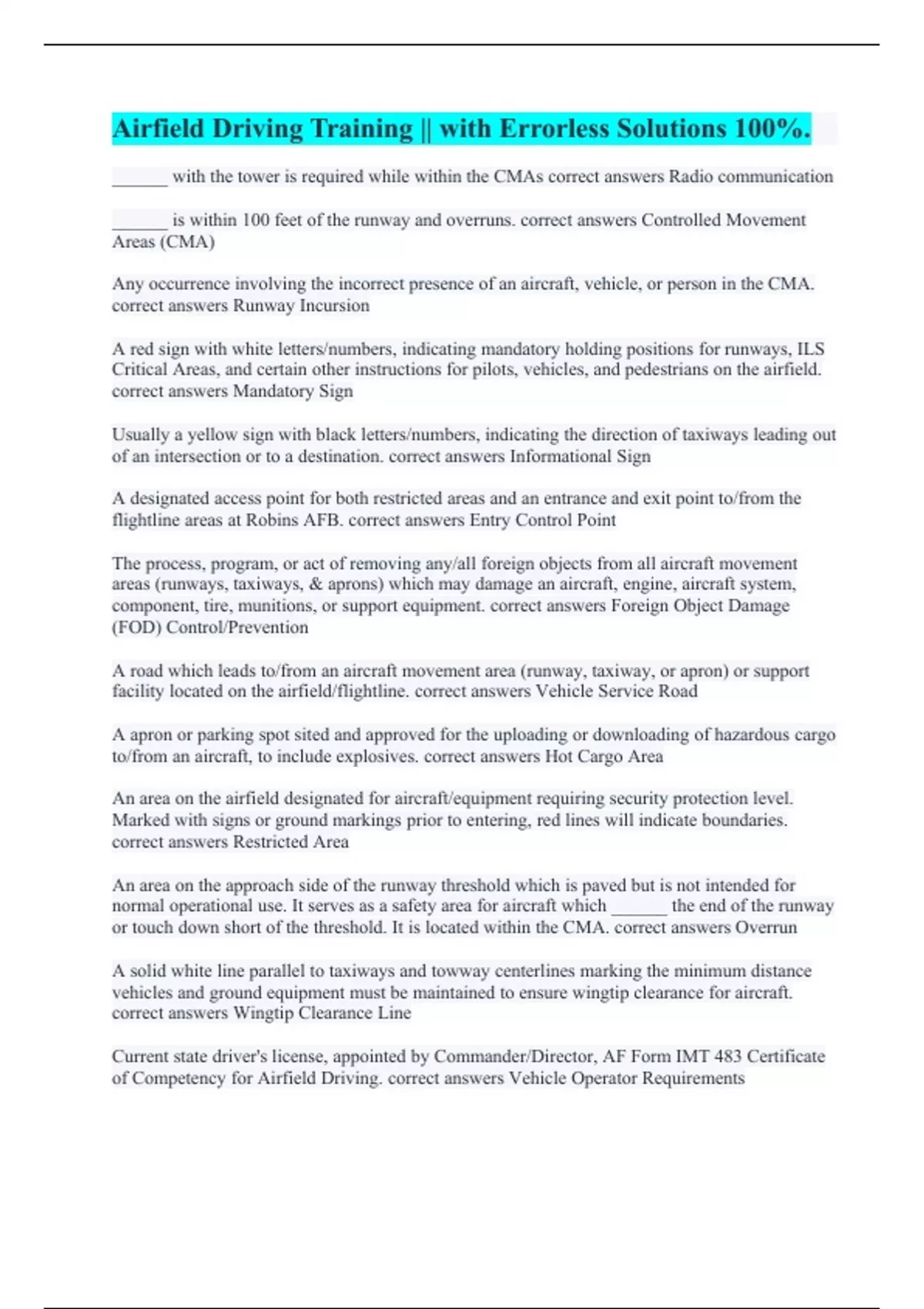 Airfield Driving Training || with Errorless Solutions 100%.

______ with the tower is required while within the CMAs correct answers Radio communication

______ is within 100 feet of the runway and overruns. correct answers Controlled Movement Areas (CMA)

Any occurrence involving the incorrect presence of an aircraft, vehicle, or person in the CMA. correct answers Runway Incursion

A red sign with white letters/numbers, indicating mandatory holding positions for runways, ILS Critical Areas, and certain other instructions for pilots, vehicles, and pedestrians on the airfield. correct answers Mandatory Sign

Usually a yellow sign with black letters/numbers, indicating the direction of taxiways leading out of an intersection or to a destination. correct answers Informational Sign

A designated access point for both restricted areas and an entrance and exit point to/from the flightline areas at Robins AFB. correct answers Entry Control Point

The process, program, or act of removing any/all foreign objects from all aircraft movement areas (runways, taxiways, & aprons) which may damage an aircraft, engine, aircraft system, component, tire, munitions, or support equipment. correct answers Foreign Object Damage (FOD) Control/Prevention

A road which leads to/from an aircraft movement area (runway, taxiway, or apron) or support facility located on the airfield/flightline. correct answers Vehicle Service Road

A apron or parking spot sited and approved for the uploading or downloading of hazardous cargo to/from an aircraft, to include explosives. correct answers Hot Cargo Area

An area on the airfield designated for aircraft/equipment requiring security protection level. Marked with signs or ground markings prior to entering, red lines will indicate boundaries. correct answers Restricted Area

An area on the approach side of the runway threshold which is paved but is not intended for normal operational use. It serves as a safety area for aircraft which ______ the end of the runway or touch down short of the threshold. It is located within the CMA. correct answers Overrun

A solid white line parallel to taxiways and towway centerlines marking the minimum distance vehicles and ground equipment must be maintained to ensure wingtip clearance for aircraft. correct answers Wingtip Clearance Line

Current state driver's license, appointed by Commander/Director, AF Form IMT 483 Certificate of Competency for Airfield Driving. correct answers Vehicle Operator Requirements